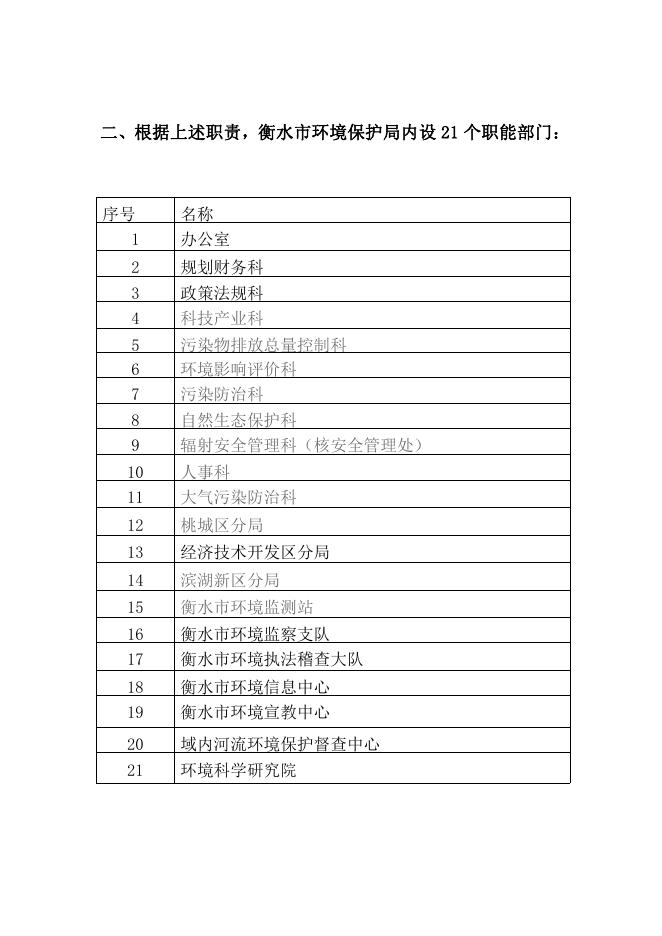 二、根据上述职责，衡水市环境保护局内设 21 个职能部门：

| 序号 | 名称 |
|---|---|
| 1 | 办公室 |
| 2 | 规划财务科 |
| 3 | 政策法规科 |
| 4 | 科技产业科 |
| 5 | 污染物排放总量控制科 |
| 6 | 环境影响评价科 |
| 7 | 污染防治科 |
| 8 | 自然生态保护科 |
| 9 | 辐射安全管理科（核安全管理处） |
| 10 | 人事科 |
| 11 | 大气污染防治科 |
| 12 | 桃城区分局 |
| 13 | 经济技术开发区分局 |
| 14 | 滨湖新区分局 |
| 15 | 衡水市环境监测站 |
| 16 | 衡水市环境监察支队 |
| 17 | 衡水市环境执法稽查大队 |
| 18 | 衡水市环境信息中心 |
| 19 | 衡水市环境宣教中心 |
| 20 | 域内河流环境保护督查中心 |
| 21 | 环境科学研究院 |